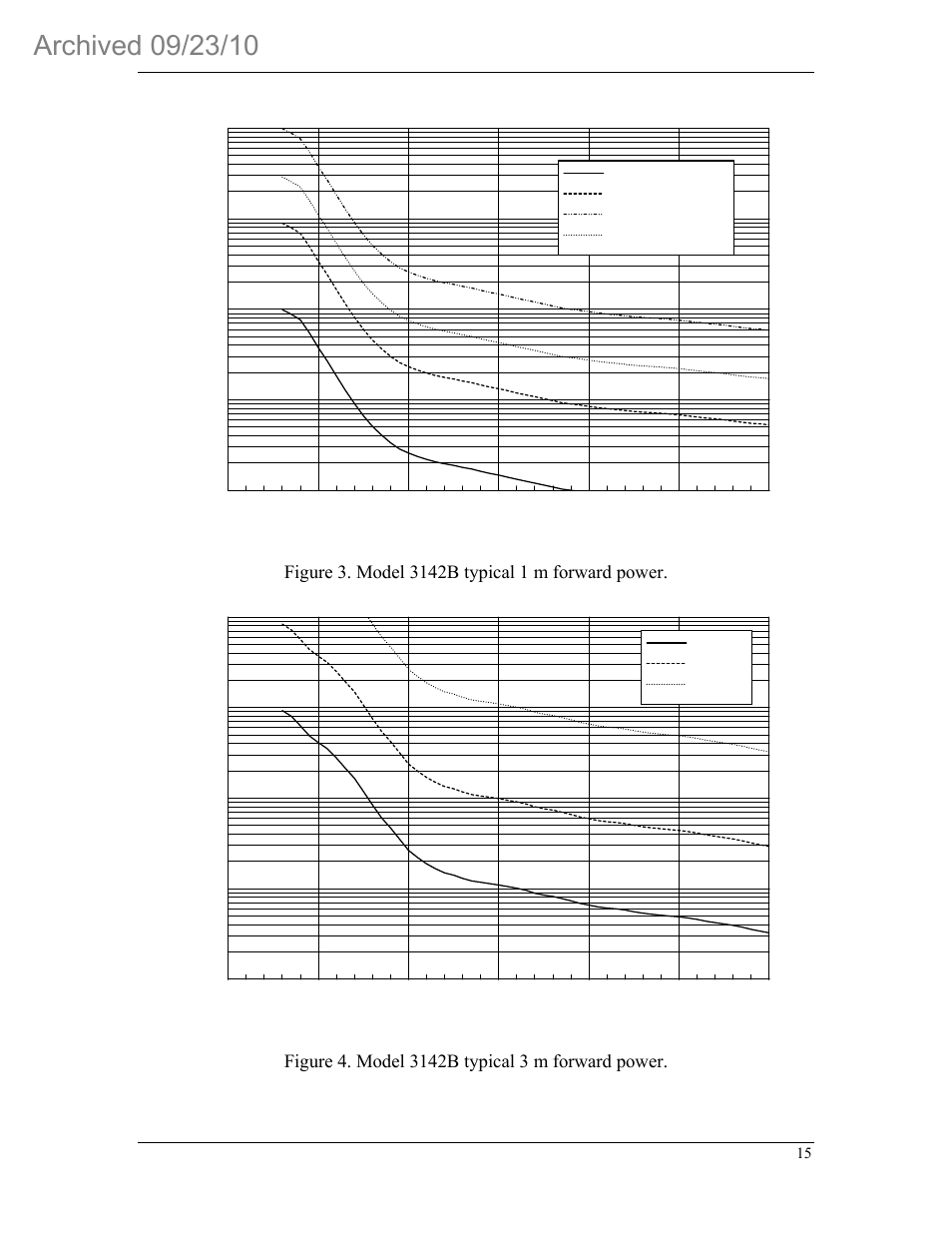 Archived 09/23/10

Figure 3. Model 3142B typical 1 m forward power.

Figure 4. Model 3142B typical 3 m forward power.

15